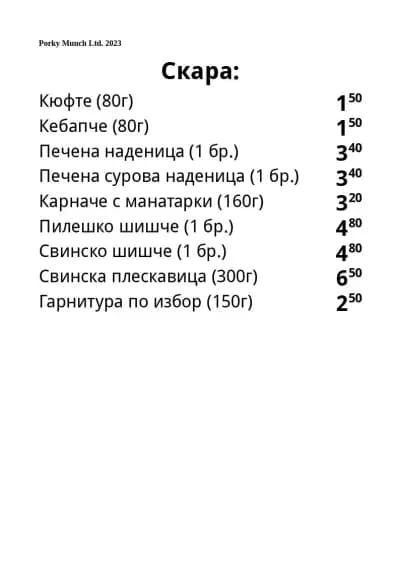 Porky Munch Ltd. 2023

Скара:

Кюфте (80г) $1^{50}$

Кебапче (80г) $1^{50}$

Печена наденица (1 бр.) $3^{40}$

Печена сурова наденица (1 бр.) $3^{40}$

Карначе с манатарки (160г) $3^{20}$

Пилешко шишче (1 бр.) $4^{80}$

Свинско шишче (1 бр.) $4^{80}$

Свинска плескавица (300г) $6^{50}$

Гарнитура по избор (150г) $2^{50}$